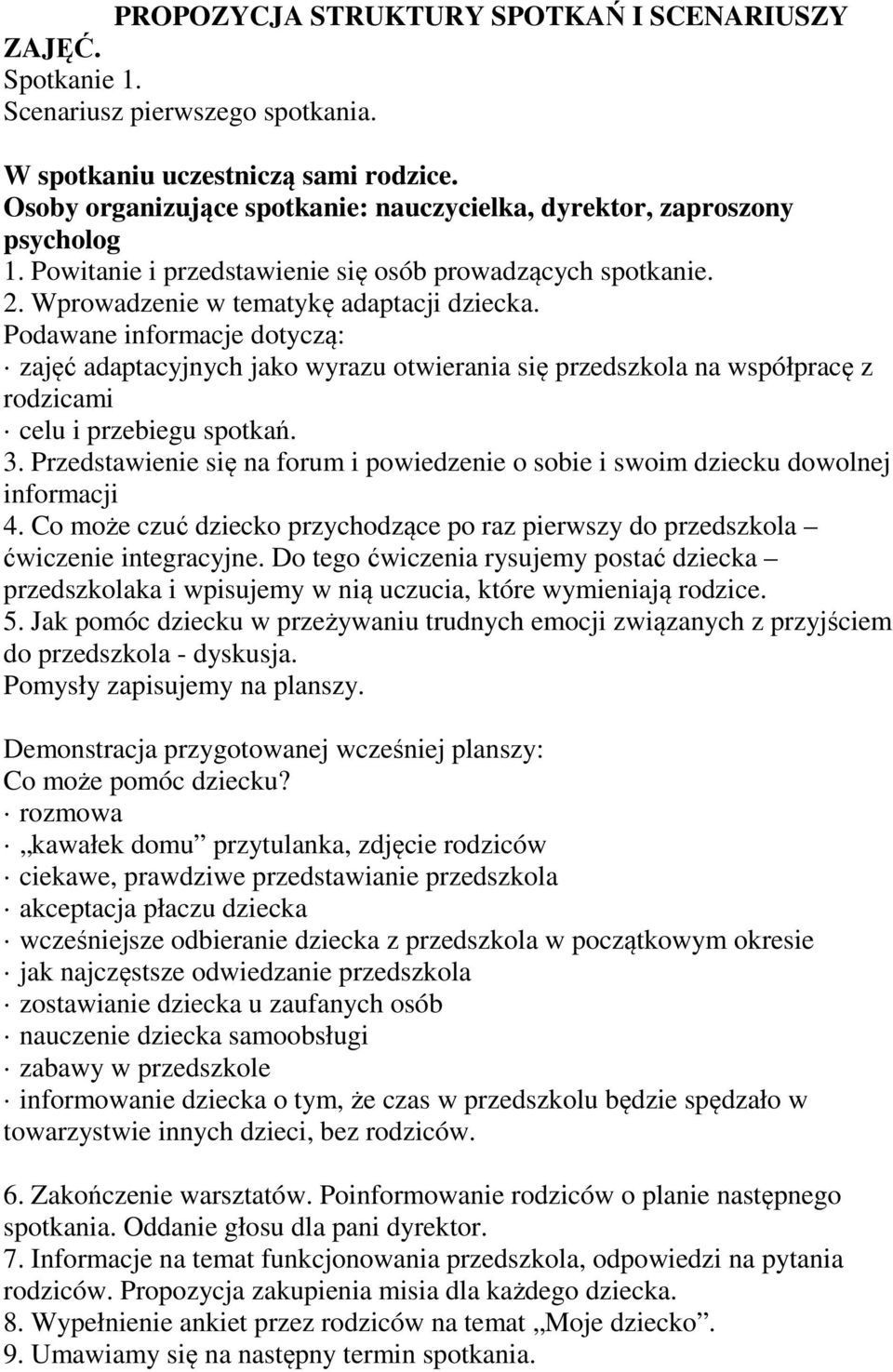 PROPOZYCJA STRUKTURY SPOTKAŃ I SCENARIUSZY ZAJĘĆ.
Spotkanie 1.
Scenariusz pierwszego spotkania.

W spotkaniu uczestniczą sami rodzice.
Osoby organizujące spotkanie: nauczycielka, dyrektor, zaproszony psycholog
1. Powitanie i przedstawienie się osób prowadzących spotkanie.
2. Wprowadzenie w tematykę adaptacji dziecka.
Podawane informacje dotyczą:
· zajęć adaptacyjnych jako wyrazu otwierania się przedszkola na współpracę z rodzicami
· celu i przebiegu spotkań.
3. Przedstawienie się na forum i powiedzenie o sobie i swoim dziecku dowolnej informacji
4. Co może czuć dziecko przychodzące po raz pierwszy do przedszkola – ćwiczenie integracyjne. Do tego ćwiczenia rysujemy postać dziecka – przedszkolaka i wpisujemy w nią uczucia, które wymieniają rodzice.
5. Jak pomóc dziecku w przeżywaniu trudnych emocji związanych z przyjściem do przedszkola - dyskusja.
Pomysły zapisujemy na planszy.

Demonstracja przygotowanej wcześniej planszy:
Co może pomóc dziecku?
· rozmowa
· „kawałek domu” przytulanka, zdjęcie rodziców
· ciekawe, prawdziwe przedstawianie przedszkola
· akceptacja płaczu dziecka
· wcześniejsze odbieranie dziecka z przedszkola w początkowym okresie
· jak najczęstsze odwiedzanie przedszkola
· zostawianie dziecka u zaufanych osób
· nauczenie dziecka samoobsługi
· zabawy w przedszkole
· informowanie dziecka o tym, że czas w przedszkolu będzie spędzało w towarzystwie innych dzieci, bez rodziców.

6. Zakończenie warsztatów. Poinformowanie rodziców o planie następnego spotkania. Oddanie głosu dla pani dyrektor.
7. Informacje na temat funkcjonowania przedszkola, odpowiedzi na pytania rodziców. Propozycja zakupienia misia dla każdego dziecka.
8. Wypełnienie ankiet przez rodziców na temat „Moje dziecko”.
9. Umawiamy się na następny termin spotkania.